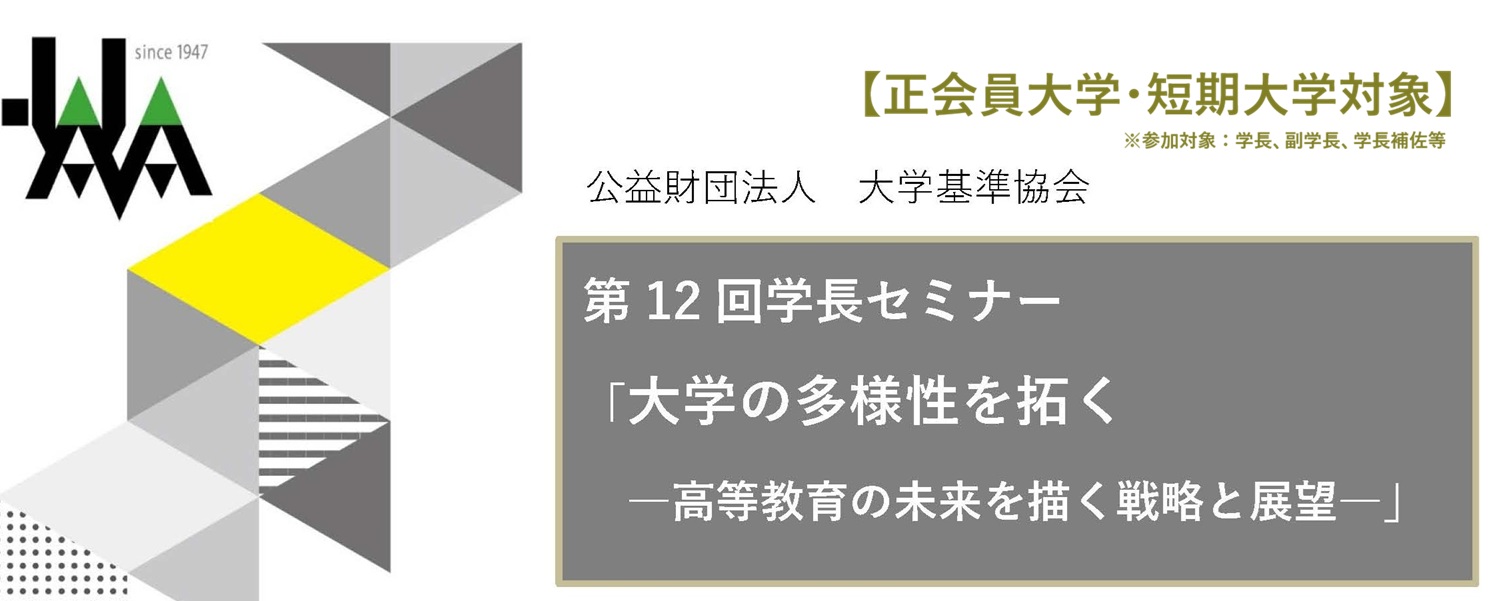 since 1947

【正会員大学・短期大学対象】
※参加対象：学長、副学長、学長補佐等

公益財団法人　大学基準協会

第 12 回学長セミナー

「大学の多様性を拓く
―高等教育の未来を描く戦略と展望―」